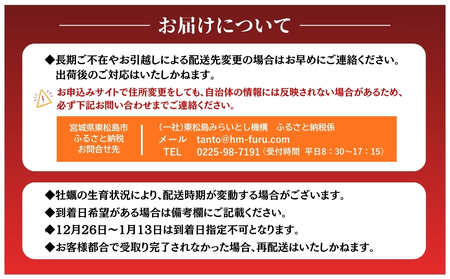 お届けについて

◆長期ご不在やお引越しによる配送先変更の場合はお早めにご連絡ください。出荷後のご対応はいたしかねます。

お申込みサイトで住所変更をしても、自治体の情報には反映されない場合があるため、必ず下記お問い合わせまでご連絡ください。

宮城県東松島市
ふるさと納税
お問合せ先

(一社)東松島みらいとし機構　ふるさと納税係
メール　tanto@hm-furu.com
TEL　0225-98-7191（受付時間　平日8：30～17：15）

◆牡蠣の生育状況により、配送時期が変動する場合がございます。
◆到着日希望がある場合は備考欄にご記載ください。
◆12月26日～1月13日は到着日指定不可となります。
◆お客様都合で受取り完了されなかった場合、再配送はいたしかねます。